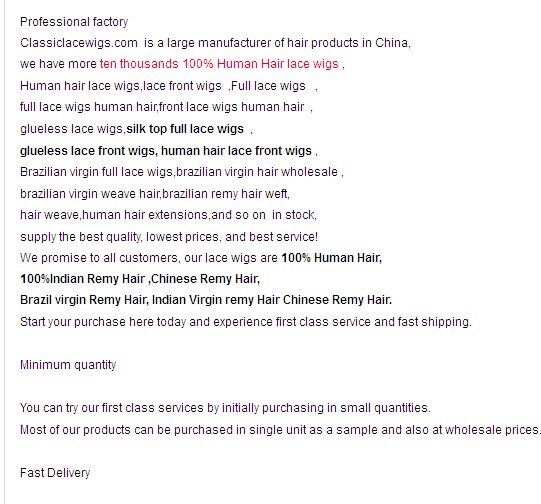 Professional factory
Classiclacewigs.com is a large manufacturer of hair products in China,
we have more ten thousands 100% Human Hair lace wigs ,
Human hair lace wigs,lace front wigs ,Full lace wigs ,
full lace wigs human hair,front lace wigs human hair ,
glueless lace wigs,silk top full lace wigs ,
glueless lace front wigs, human hair lace front wigs ,
Brazilian virgin full lace wigs,brazilian virgin hair wholesale ,
brazilian virgin weave hair,brazilian remy hair weft,
hair weave,human hair extensions,and so on in stock,
supply the best quality, lowest prices, and best service!
We promise to all customers, our lace wigs are 100% Human Hair,
100%Indian Remy Hair ,Chinese Remy Hair,
Brazil virgin Remy Hair, Indian Virgin remy Hair Chinese Remy Hair.
Start your purchase here today and experience first class service and fast shipping.

Minimum quantity

You can try our first class services by initially purchasing in small quantities.
Most of our products can be purchased in single unit as a sample and also at wholesale prices.

Fast Delivery